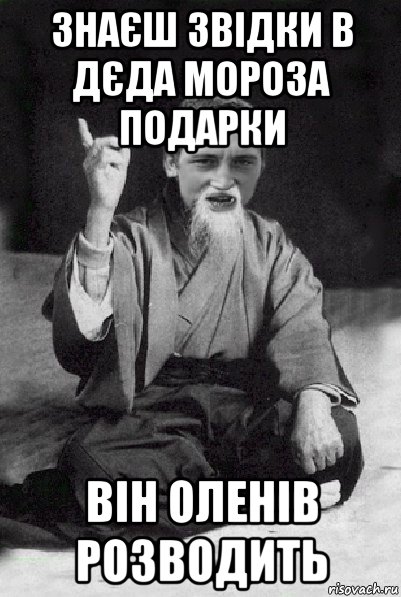 ЗНАЄШ ЗВІДКИ В ДЄДА МОРОЗА ПОДАРКИ

ВІН ОЛЕНІВ РОЗВОДИТЬ

risovach.ru